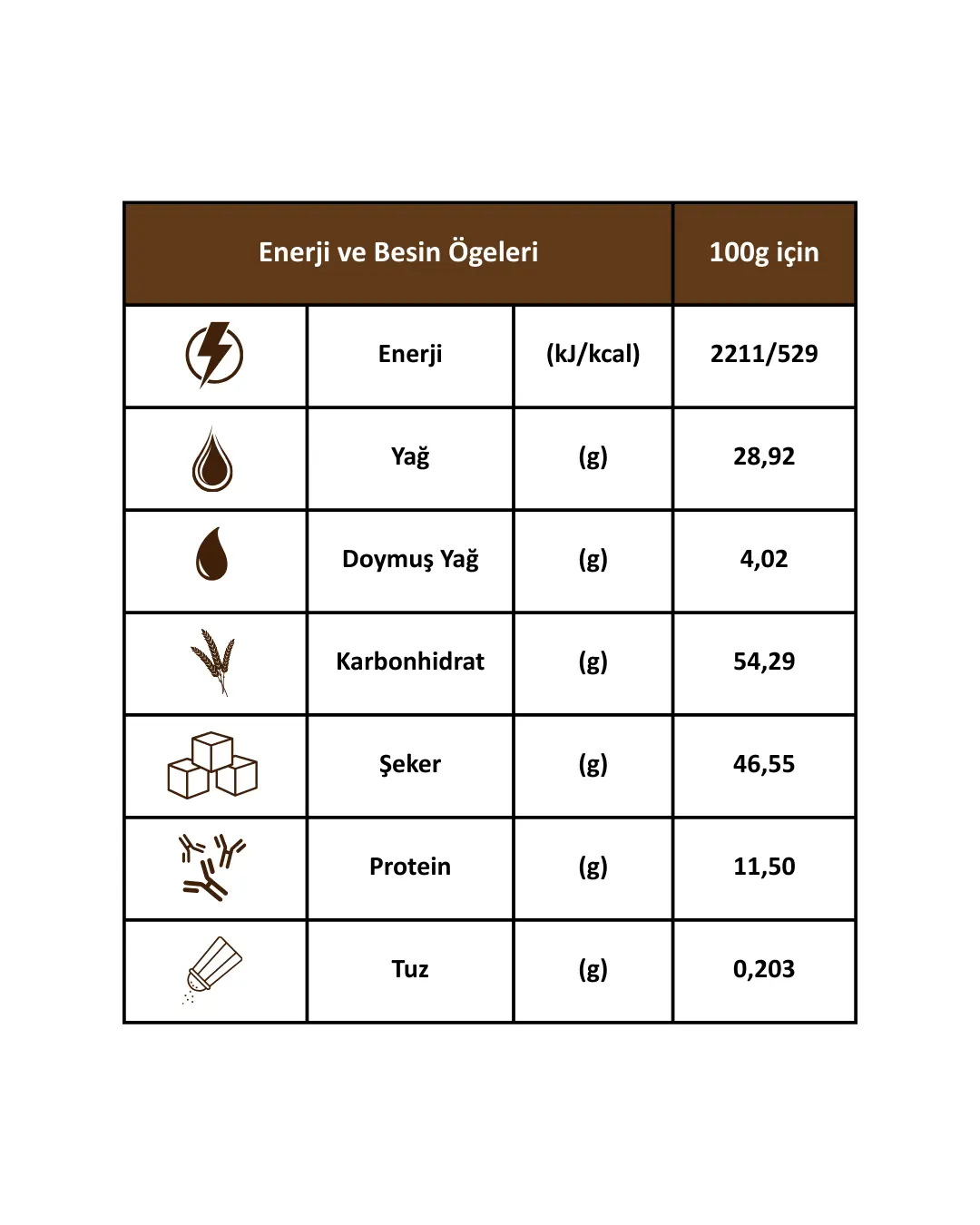 | Enerji ve Besin Ögeleri | | | 100g için |
|---|---|---|---|
| | Enerji | (kJ/kcal) | 2211/529 |
| | Yağ | (g) | 28,92 |
| | Doymuş Yağ | (g) | 4,02 |
| | Karbonhidrat | (g) | 54,29 |
| | Şeker | (g) | 46,55 |
| | Protein | (g) | 11,50 |
| | Tuz | (g) | 0,203 |